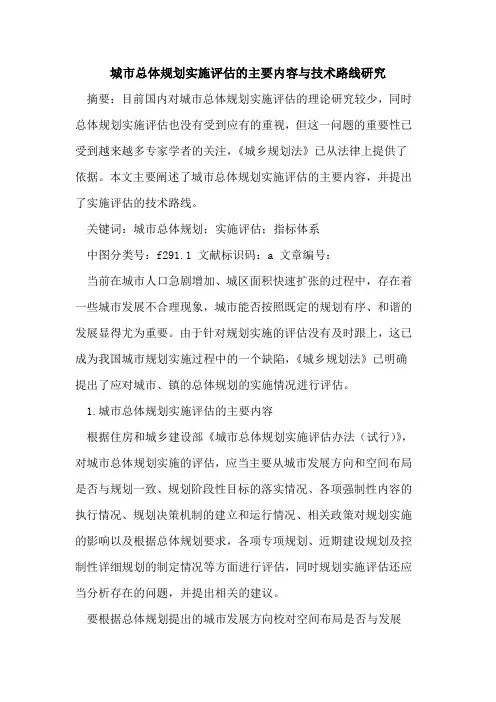 城市总体规划实施评估的主要内容与技术路线研究

摘要：目前国内对城市总体规划实施评估的理论研究较少，同时总体规划实施评估也没有受到应有的重视，但这一问题的重要性已受到越来越多专家学者的关注，《城乡规划法》已从法律上提供了依据。本文主要阐述了城市总体规划实施评估的主要内容，并提出了实施评估的技术路线。

关键词：城市总体规划；实施评估；指标体系

中图分类号：f291.1 文献标识码：a 文章编号：

当前在城市人口急剧增加、城区面积快速扩张的过程中，存在着一些城市发展不合理现象，城市能否按照既定的规划有序、和谐的发展显得尤为重要。由于针对规划实施的评估没有及时跟上，这已成为我国城市规划实施过程中的一个缺陷，《城乡规划法》已明确提出了应对城市、镇的总体规划的实施情况进行评估。

1.城市总体规划实施评估的主要内容

根据住房和城乡建设部《城市总体规划实施评估办法（试行）》，对城市总体规划实施的评估，应当主要从城市发展方向和空间布局是否与规划一致、规划阶段性目标的落实情况、各项强制性内容的执行情况、规划决策机制的建立和运行情况、相关政策对规划实施的影响以及根据总体规划要求，各项专项规划、近期建设规划及控制性详细规划的制定情况等方面进行评估，同时规划实施评估还应当分析存在的问题，并提出相关的建议。

要根据总体规划提出的城市发展方向校对空间布局是否与发展